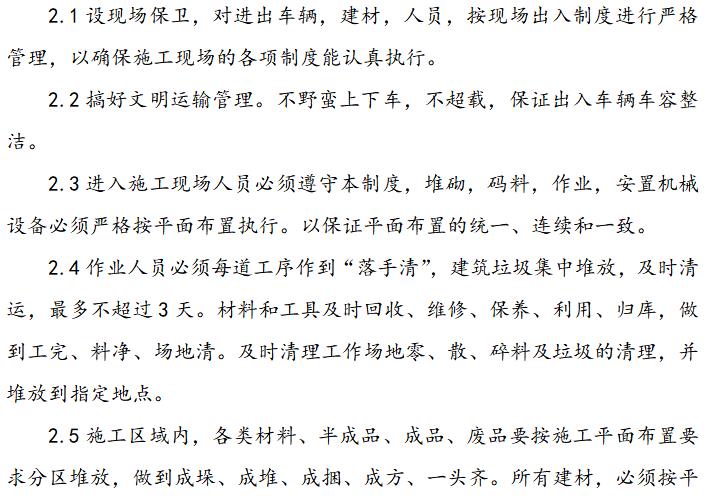 2.1 设现场保卫，对进出车辆，建材，人员，按现场出入制度进行严格管理，以确保施工现场的各项制度能认真执行。

2.2 搞好文明运输管理。不野蛮上下车，不超载，保证出入车辆车容整洁。

2.3 进入施工现场人员必须遵守本制度，堆砌，码料，作业，安置机械设备必须严格按平面布置执行。以保证平面布置的统一、连续和一致。

2.4 作业人员必须每道工序作到“落手清”，建筑垃圾集中堆放，及时清运，最多不超过 3 天。材料和工具及时回收、维修、保养、利用、归库，做到工完、料净、场地清。及时清理工作场地零、散、碎料及垃圾的清理，并堆放到指定地点。

2.5 施工区域内，各类材料、半成品、成品、废品要按施工平面布置要求分区堆放，做到成垛、成堆、成捆、成方、一头齐。所有建材，必须按平